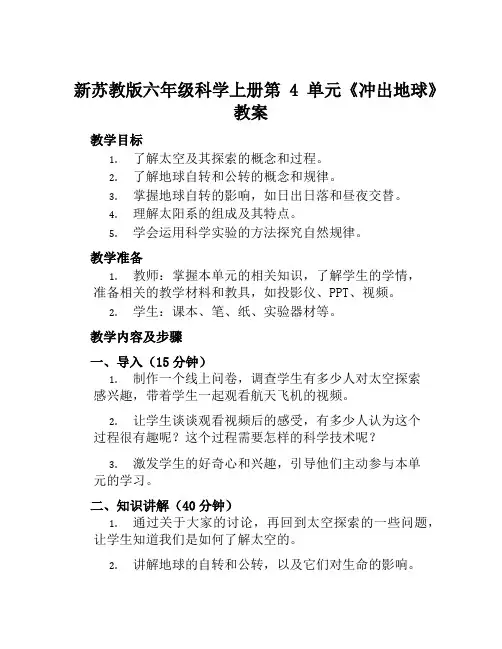 新苏教版六年级科学上册第 4 单元《冲出地球》教案

教学目标

1. 了解太空及其探索的概念和过程。
2. 了解地球自转和公转的概念和规律。
3. 掌握地球自转的影响，如日出日落和昼夜交替。
4. 理解太阳系的组成及其特点。
5. 学会运用科学实验的方法探究自然规律。

教学准备

1. 教师：掌握本单元的相关知识，了解学生的学情，准备相关的教学材料和教具，如投影仪、PPT、视频。
2. 学生：课本、笔、纸、实验器材等。

教学内容及步骤

一、导入（15 分钟）

1. 制作一个线上问卷，调查学生有多少人对太空探索感兴趣，带着学生一起观看航天飞机的视频。

2. 让学生谈谈观看视频后的感受，有多少人认为这个过程很有趣呢？这个过程需要怎样的科学技术呢？

3. 激发学生的好奇心和兴趣，引导他们主动参与本单元的学习。

二、知识讲解（40 分钟）

1. 通过关于大家的讨论，再回到太空探索的一些问题，让学生知道我们是如何了解太空的。

2. 讲解地球的自转和公转，以及它们对生命的影响。